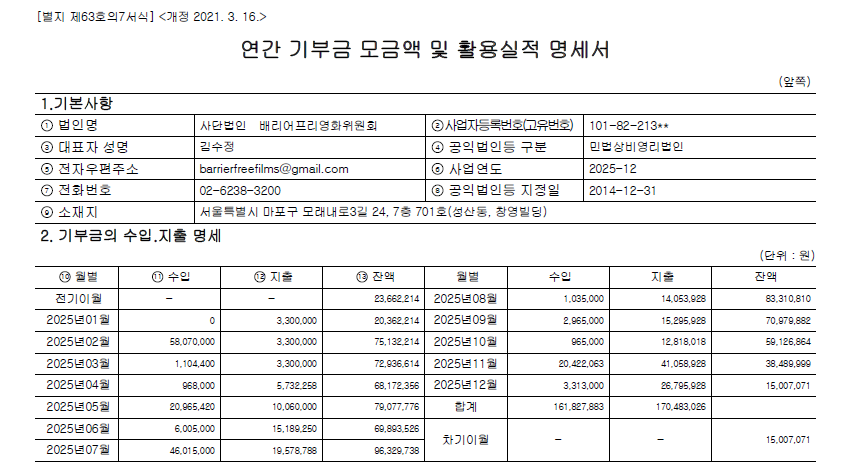 [별지 제63호의7서식] <개정 2021. 3. 16.>

연간 기부금 모금액 및 활용실적 명세서

(앞쪽)

1.기본사항

| ① 법인명 | 사단법인 배리어프리영화위원회 | ② 사업자등록번호(고유번호) | 101-82-213** |
|---|---|---|---|
| ③ 대표자 성명 | 김수정 | ④ 공익법인등 구분 | 민법상비영리법인 |
| ⑤ 전자우편주소 | barrierfreefilms@gmail.com | ⑥ 사업연도 | 2025-12 |
| ⑦ 전화번호 | 02-6238-3200 | ⑧ 공익법인등 지정일 | 2014-12-31 |
| ⑨ 소재지 | 서울특별시 마포구 모래내로3길 24, 7층 701호(성산동, 창영빌딩) | | |

2. 기부금의 수입.지출 명세

(단위 : 원)

| ⑩ 월별 | ⑪ 수입 | ⑫ 지출 | ⑬ 잔액 | 월별 | 수입 | 지출 | 잔액 |
|---|---|---|---|---|---|---|---|
| 전기이월 | - | - | 23,662,214 | 2025년08월 | 1,035,000 | 14,053,928 | 83,310,810 |
| 2025년01월 | 0 | 3,300,000 | 20,362,214 | 2025년09월 | 2,965,000 | 15,295,928 | 70,979,882 |
| 2025년02월 | 58,070,000 | 3,300,000 | 75,132,214 | 2025년10월 | 965,000 | 12,818,018 | 59,126,864 |
| 2025년03월 | 1,104,400 | 3,300,000 | 72,936,614 | 2025년11월 | 20,422,063 | 41,058,928 | 38,489,999 |
| 2025년04월 | 968,000 | 5,732,258 | 68,172,356 | 2025년12월 | 3,313,000 | 26,795,928 | 15,007,071 |
| 2025년05월 | 20,965,420 | 10,060,000 | 79,077,776 | 합계 | 161,827,883 | 170,483,026 | |
| 2025년06월 | 6,005,000 | 15,189,250 | 69,893,526 | 차기이월 | - | - | 15,007,071 |
| 2025년07월 | 46,015,000 | 19,578,788 | 96,329,738 | | | | |